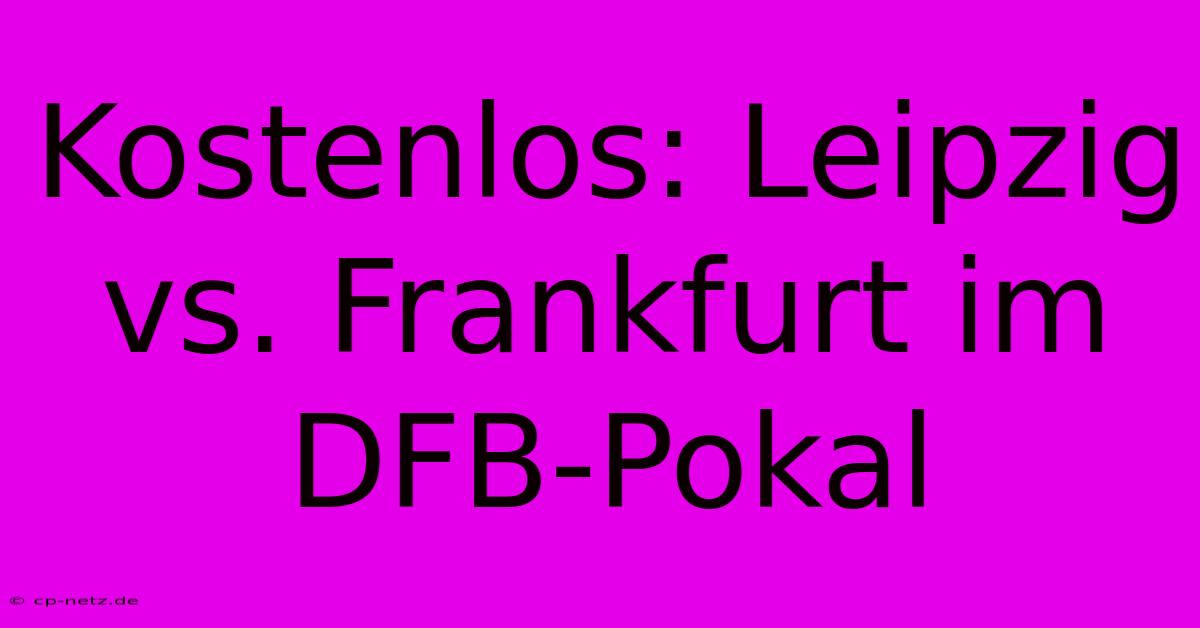 Kostenlos: Leipzig vs. Frankfurt im DFB-Pokal

© cp-netz.de